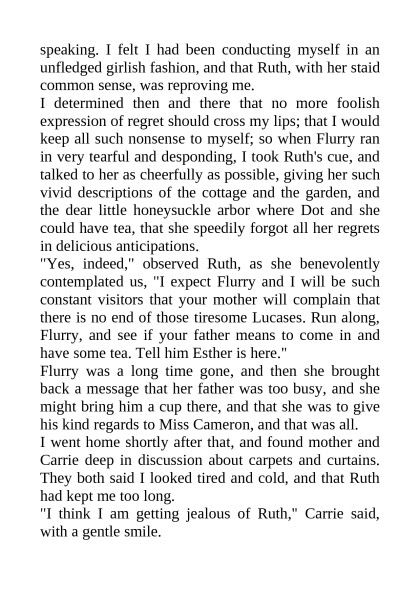 speaking. I felt I had been conducting myself in an unfledged girlish fashion, and that Ruth, with her staid common sense, was reproving me.

I determined then and there that no more foolish expression of regret should cross my lips; that I would keep all such nonsense to myself; so when Flurry ran in very tearful and desponding, I took Ruth's cue, and talked to her as cheerfully as possible, giving her such vivid descriptions of the cottage and the garden, and the dear little honeysuckle arbor where Dot and she could have tea, that she speedily forgot all her regrets in delicious anticipations.

"Yes, indeed," observed Ruth, as she benevolently contemplated us, "I expect Flurry and I will be such constant visitors that your mother will complain that there is no end of those tiresome Lucases. Run along, Flurry, and see if your father means to come in and have some tea. Tell him Esther is here."

Flurry was a long time gone, and then she brought back a message that her father was too busy, and she might bring him a cup there, and that she was to give his kind regards to Miss Cameron, and that was all.

I went home shortly after that, and found mother and Carrie deep in discussion about carpets and curtains. They both said I looked tired and cold, and that Ruth had kept me too long.

"I think I am getting jealous of Ruth," Carrie said, with a gentle smile.